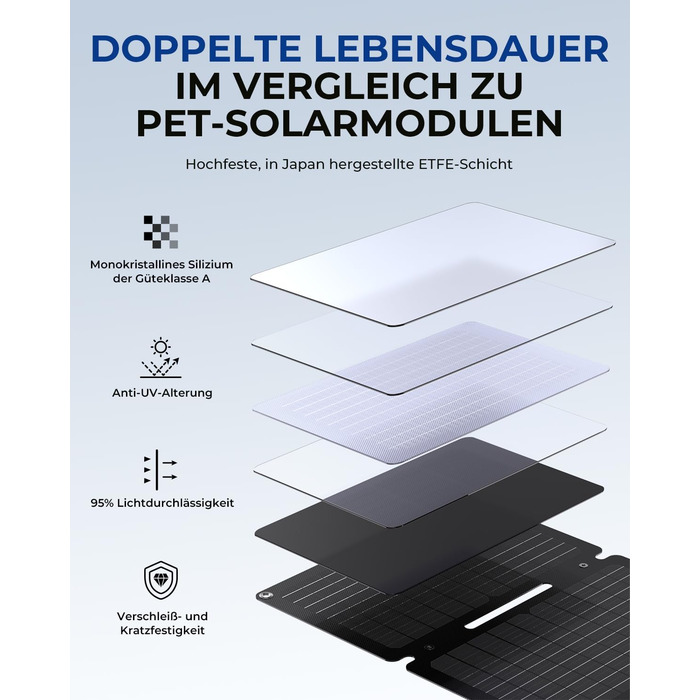 DOPPELTE LEBENSDAUER IM VERGLEICH ZU PET-SOLARMODULEN

Hochfeste, in Japan hergestellte ETFE-Schicht

Monokristallines Silizium der Güteklasse A

Anti-UV-Alterung

95% Lichtdurchlässigkeit

Verschleiß- und Kratzfestigkeit